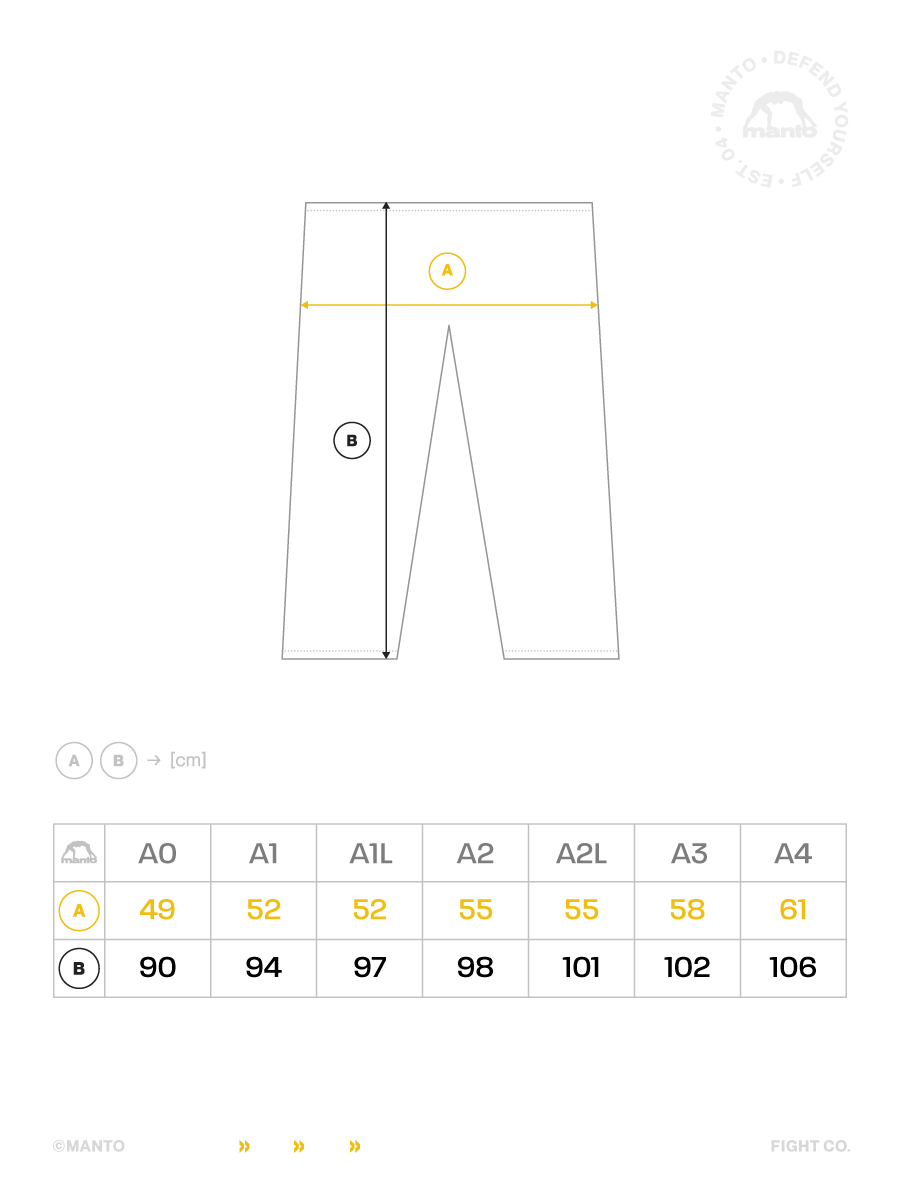 MANTO • DEFEND YOURSELF • EST. 04 •
manto

A

B

A B → [cm]

| manto | A0 | A1 | A1L | A2 | A2L | A3 | A4 |
|---|---|---|---|---|---|---|---|
| A | 49 | 52 | 52 | 55 | 55 | 58 | 61 |
| B | 90 | 94 | 97 | 98 | 101 | 102 | 106 |

©MANTO » » » FIGHT CO.